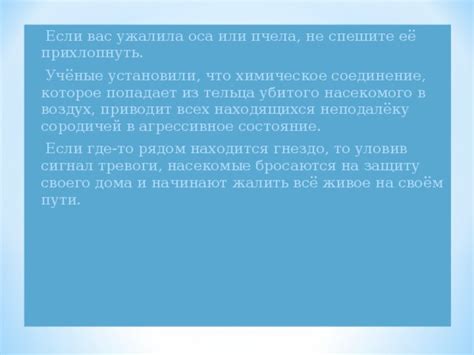 Если вас ужалила оса или пчела, не спешите её прихлопнуть.

Учёные установили, что химическое соединение, которое попадает из тельца убитого насекомого в воздух, приводит всех находящихся неподалёку сородичей в агрессивное состояние.

Если где-то рядом находится гнездо, то уловив сигнал тревоги, насекомые бросаются на защиту своего дома и начинают жалить всё живое на своём пути.